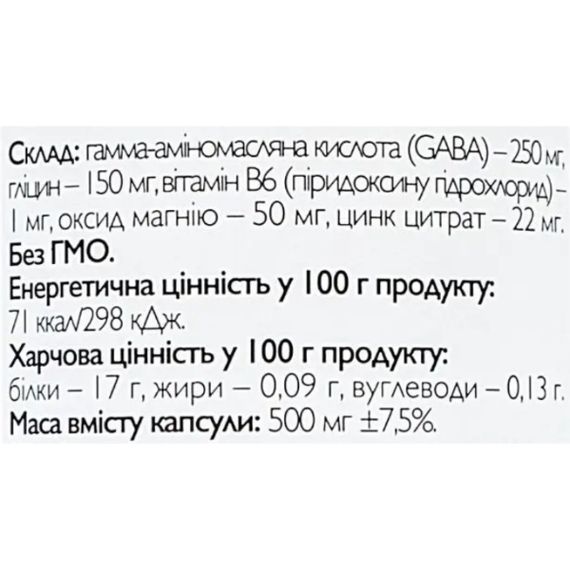 Склад: гамма-аміномасляна кислота (GABA) – 250 мг, гліцин – 150 мг, вітамін B6 (піридоксину гідрохлорид) – 1 мг, оксид магнію – 50 мг, цинк цитрат – 22 мг.
Без ГМО.
Енергетична цінність у 100 г продукту: 71 ккал/298 кДж.
Харчова цінність у 100 г продукту: білки – 17 г, жири – 0,09 г, вуглеводи – 0,13 г.
Маса вмісту капсули: 500 мг ±7,5%.